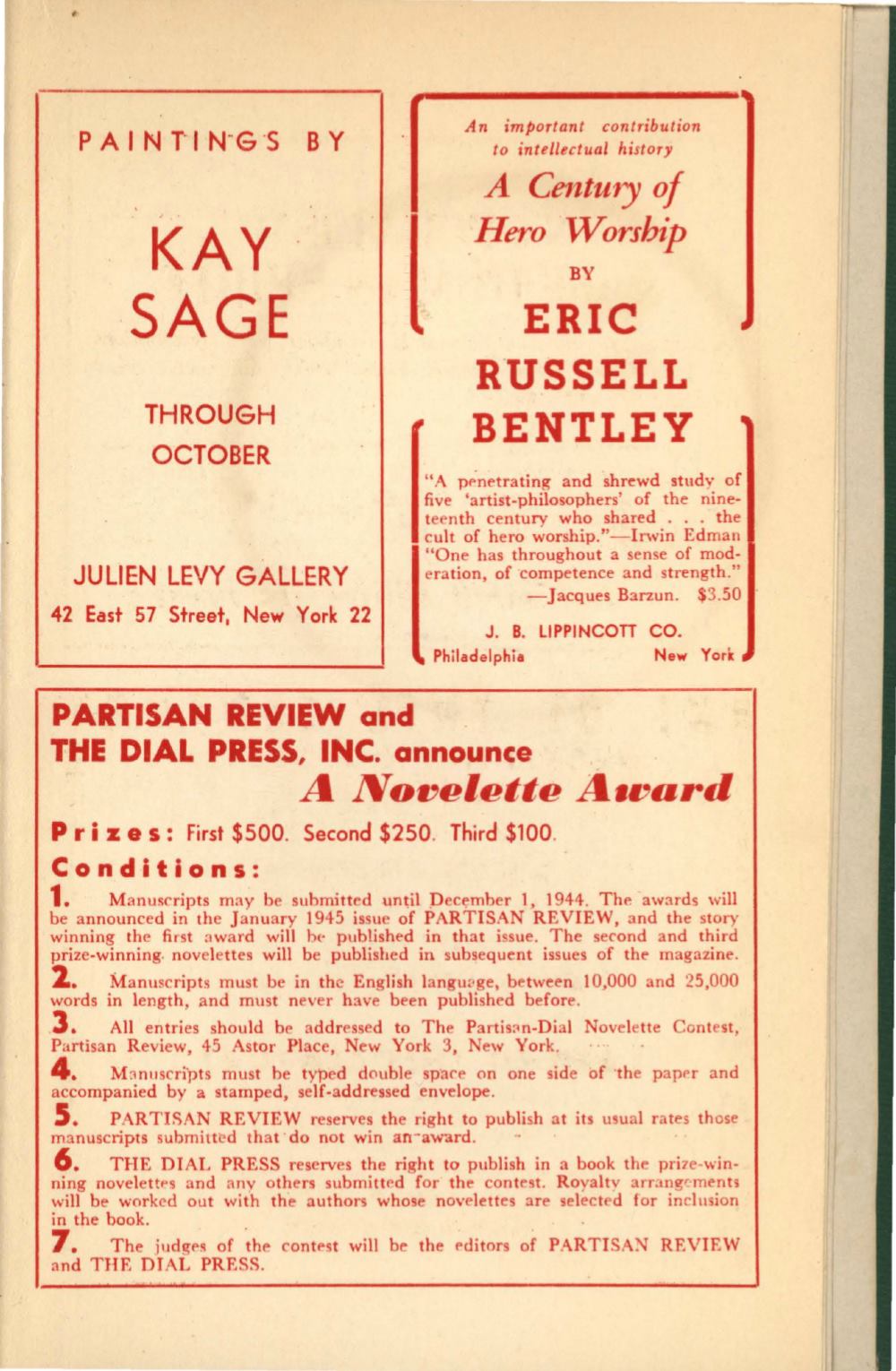 PAINTINGS BY

KAY SAGE

THROUGH OCTOBER

JULIEN LEVY GALLERY
42 East 57 Street, New York 22

An important contribution to intellectual history

A Century of Hero Worship

BY

ERIC RUSSELL BENTLEY

"A penetrating and shrewd study of five 'artist-philosophers' of the nineteenth century who shared . . . the cult of hero worship."—Irwin Edman
"One has throughout a sense of moderation, of competence and strength."
—Jacques Barzun. $3.50

J. B. LIPPINCOTT CO.
Philadelphia New York

PARTISAN REVIEW and THE DIAL PRESS, INC. announce
A Novelette Award

Prizes: First $500. Second $250. Third $100.

Conditions:

1. Manuscripts may be submitted until December 1, 1944. The awards will be announced in the January 1945 issue of PARTISAN REVIEW, and the story winning the first award will be published in that issue. The second and third prize-winning novelettes will be published in subsequent issues of the magazine.

2. Manuscripts must be in the English language, between 10,000 and 25,000 words in length, and must never have been published before.

3. All entries should be addressed to The Partisan-Dial Novelette Contest, Partisan Review, 45 Astor Place, New York 3, New York.

4. Manuscripts must be typed double space on one side of the paper and accompanied by a stamped, self-addressed envelope.

5. PARTISAN REVIEW reserves the right to publish at its usual rates those manuscripts submitted that do not win an award.

6. THE DIAL PRESS reserves the right to publish in a book the prize-winning novelettes and any others submitted for the contest. Royalty arrangements will be worked out with the authors whose novelettes are selected for inclusion in the book.

7. The judges of the contest will be the editors of PARTISAN REVIEW and THE DIAL PRESS.